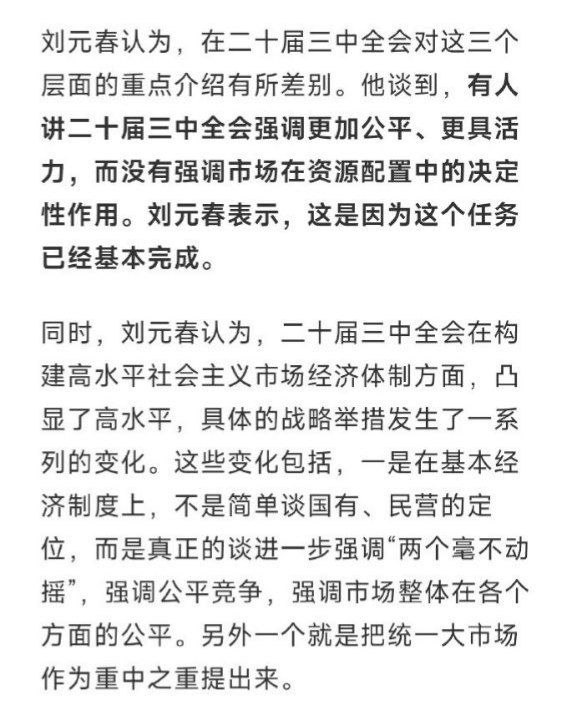 刘元春认为，在二十届三中全会对这三个层面的重点介绍有所差别。他谈到，有人讲二十届三中全会强调更加公平、更具活力，而没有强调市场在资源配置中的决定性作用。刘元春表示，这是因为这个任务已经基本完成。

同时，刘元春认为，二十届三中全会在构建高水平社会主义市场经济体制方面，凸显了高水平，具体的战略举措发生了一系列的变化。这些变化包括，一是在基本经济制度上，不是简单谈国有、民营的定位，而是真正的谈进一步强调“两个毫不动摇”，强调公平竞争，强调市场整体在各个方面的公平。另外一个就是把统一大市场作为重中之重提出来。